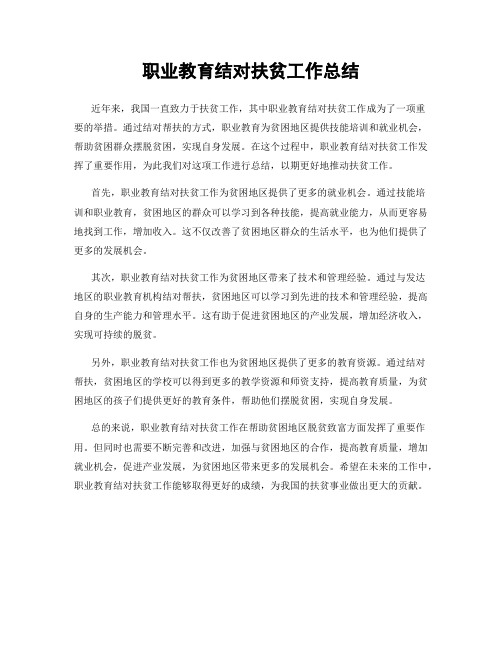 职业教育结对扶贫工作总结

近年来，我国一直致力于扶贫工作，其中职业教育结对扶贫工作成为了一项重要的举措。通过结对帮扶的方式，职业教育为贫困地区提供技能培训和就业机会，帮助贫困群众摆脱贫困，实现自身发展。在这个过程中，职业教育结对扶贫工作发挥了重要作用，为此我们对这项工作进行总结，以期更好地推动扶贫工作。

首先，职业教育结对扶贫工作为贫困地区提供了更多的就业机会。通过技能培训和职业教育，贫困地区的群众可以学习到各种技能，提高就业能力，从而更容易地找到工作，增加收入。这不仅改善了贫困地区群众的生活水平，也为他们提供了更多的发展机会。

其次，职业教育结对扶贫工作为贫困地区带来了技术和管理经验。通过与发达地区的职业教育机构结对帮扶，贫困地区可以学习到先进的技术和管理经验，提高自身的生产能力和管理水平。这有助于促进贫困地区的产业发展，增加经济收入，实现可持续的脱贫。

另外，职业教育结对扶贫工作也为贫困地区提供了更多的教育资源。通过结对帮扶，贫困地区的学校可以得到更多的教学资源和师资支持，提高教育质量，为贫困地区的孩子们提供更好的教育条件，帮助他们摆脱贫困，实现自身发展。

总的来说，职业教育结对扶贫工作在帮助贫困地区脱贫致富方面发挥了重要作用。但同时也需要不断完善和改进，加强与贫困地区的合作，提高教育质量，增加就业机会，促进产业发展，为贫困地区带来更多的发展机会。希望在未来的工作中，职业教育结对扶贫工作能够取得更好的成绩，为我国的扶贫事业做出更大的贡献。